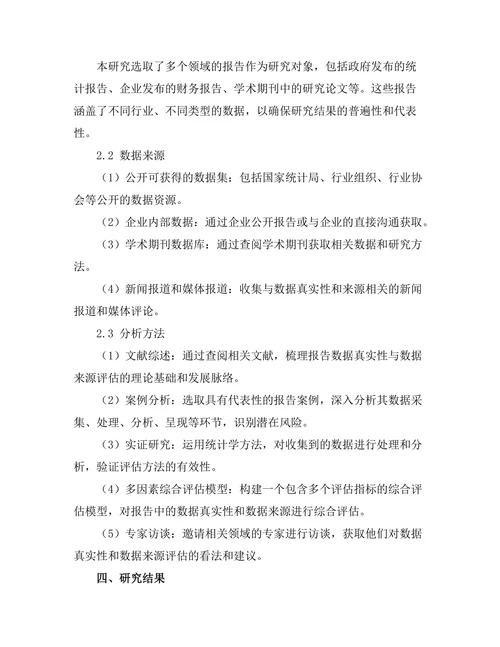 本研究选取了多个领域的报告作为研究对象，包括政府发布的统计报告、企业发布的财务报告、学术期刊中的研究论文等。这些报告涵盖了不同行业、不同类型的数据，以确保研究结果的普遍性和代表性。

2.2 数据来源

（1）公开可获得的数据集：包括国家统计局、行业组织、行业协会等公开的数据资源。

（2）企业内部数据：通过企业公开报告或与企业的直接沟通获取。

（3）学术期刊数据库：通过查阅学术期刊获取相关数据和研究方法。

（4）新闻报道和媒体报道：收集与数据真实性和来源相关的新闻报道和媒体评论。

2.3 分析方法

（1）文献综述：通过查阅相关文献，梳理报告数据真实性与数据来源评估的理论基础和发展脉络。

（2）案例分析：选取具有代表性的报告案例，深入分析其数据采集、处理、分析、呈现等环节，识别潜在风险。

（3）实证研究：运用统计学方法，对收集到的数据进行处理和分析，验证评估方法的有效性。

（4）多因素综合评估模型：构建一个包含多个评估指标的综合评估模型，对报告中的数据真实性和数据来源进行综合评估。

（5）专家访谈：邀请相关领域的专家进行访谈，获取他们对数据真实性和数据来源评估的看法和建议。

四、研究结果